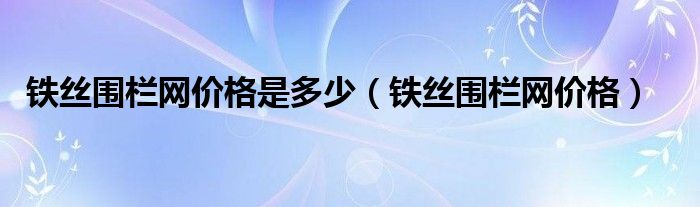 铁丝围栏网价格是多少（铁丝围栏网价格）